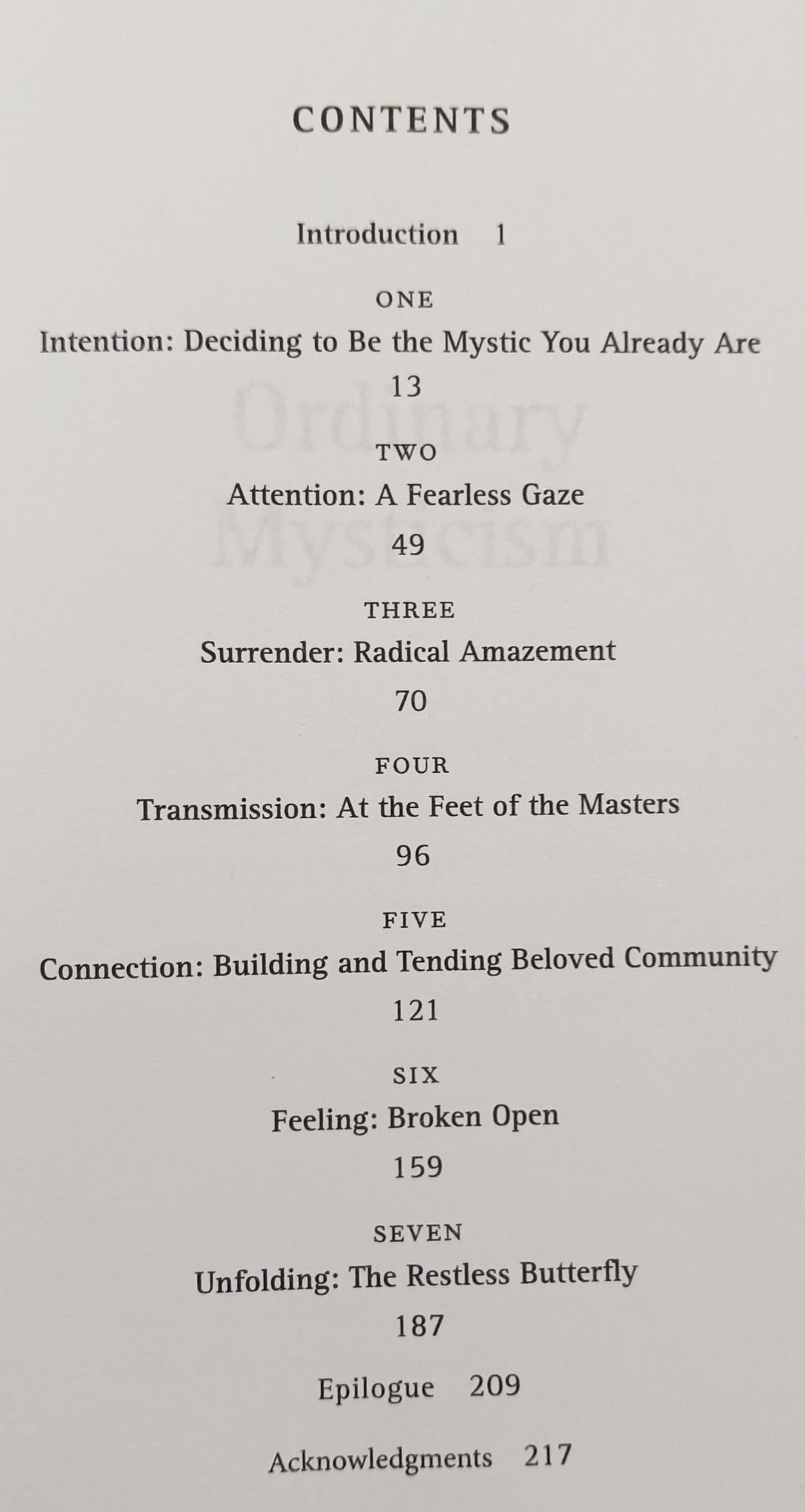 CONTENTS

Introduction 1

ONE
Intention: Deciding to Be the Mystic You Already Are
13

TWO
Attention: A Fearless Gaze
49

THREE
Surrender: Radical Amazement
70

FOUR
Transmission: At the Feet of the Masters
96

FIVE
Connection: Building and Tending Beloved Community
121

SIX
Feeling: Broken Open
159

SEVEN
Unfolding: The Restless Butterfly
187

Epilogue 209

Acknowledgments 217

Ordinary Mysticism